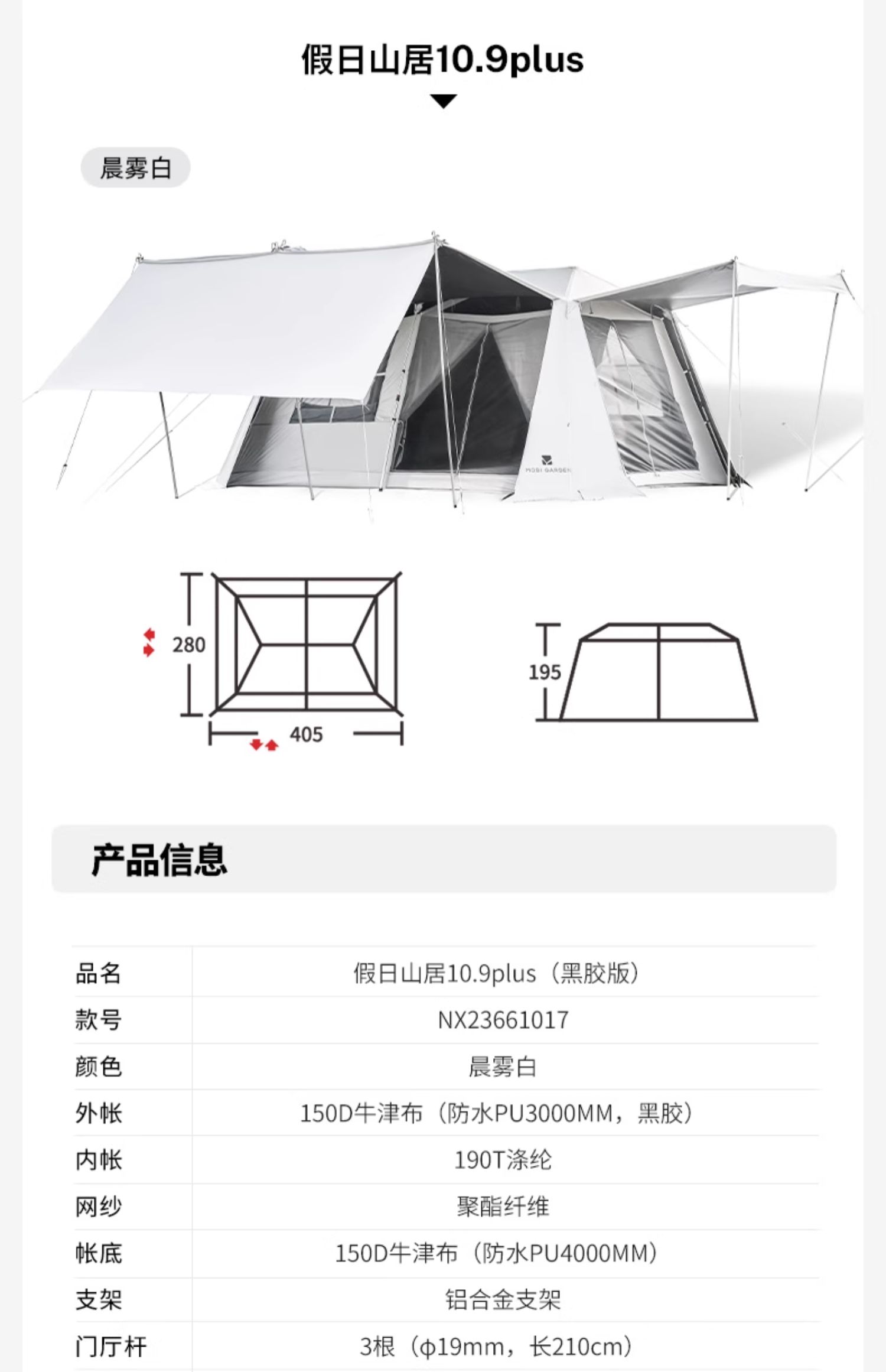 假日山居10.9plus

晨雾白

MOBI GARDEN

280

405

195

产品信息

| 品名 | 假日山居10.9plus（黑胶版） |
|---|---|
| 款号 | NX23661017 |
| 颜色 | 晨雾白 |
| 外帐 | 150D牛津布（防水PU3000MM，黑胶） |
| 内帐 | 190T涤纶 |
| 网纱 | 聚酯纤维 |
| 帐底 | 150D牛津布（防水PU4000MM） |
| 支架 | 铝合金支架 |
| 门厅杆 | 3根（φ19mm，长210cm） |